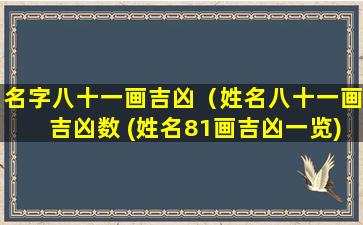 名字八十一画吉凶（姓名八十一画吉凶数 (姓名81画吉凶一览)